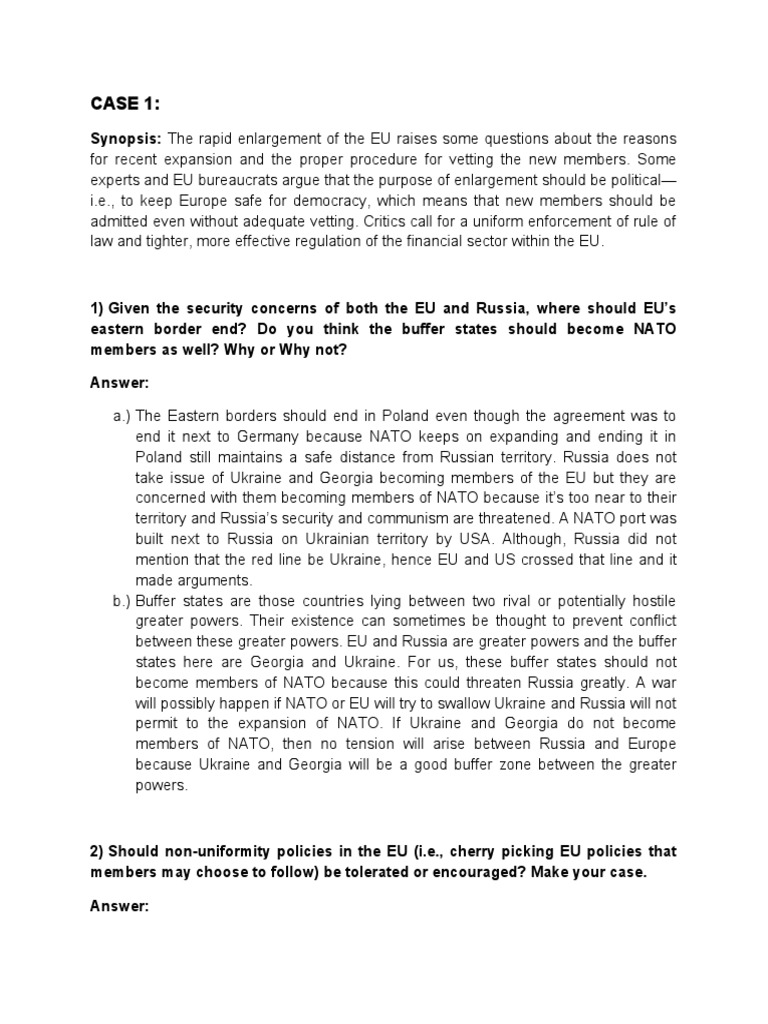 CASE 1:

Synopsis: The rapid enlargement of the EU raises some questions about the reasons for recent expansion and the proper procedure for vetting the new members. Some experts and EU bureaucrats argue that the purpose of enlargement should be political—i.e., to keep Europe safe for democracy, which means that new members should be admitted even without adequate vetting. Critics call for a uniform enforcement of rule of law and tighter, more effective regulation of the financial sector within the EU.

1) Given the security concerns of both the EU and Russia, where should EU's eastern border end? Do you think the buffer states should become NATO members as well? Why or Why not?

Answer:

a.) The Eastern borders should end in Poland even though the agreement was to end it next to Germany because NATO keeps on expanding and ending it in Poland still maintains a safe distance from Russian territory. Russia does not take issue of Ukraine and Georgia becoming members of the EU but they are concerned with them becoming members of NATO because it's too near to their territory and Russia's security and communism are threatened. A NATO port was built next to Russia on Ukrainian territory by USA. Although, Russia did not mention that the red line be Ukraine, hence EU and US crossed that line and it made arguments.

b.) Buffer states are those countries lying between two rival or potentially hostile greater powers. Their existence can sometimes be thought to prevent conflict between these greater powers. EU and Russia are greater powers and the buffer states here are Georgia and Ukraine. For us, these buffer states should not become members of NATO because this could threaten Russia greatly. A war will possibly happen if NATO or EU will try to swallow Ukraine and Russia will not permit to the expansion of NATO. If Ukraine and Georgia do not become members of NATO, then no tension will arise between Russia and Europe because Ukraine and Georgia will be a good buffer zone between the greater powers.

2) Should non-uniformity policies in the EU (i.e., cherry picking EU policies that members may choose to follow) be tolerated or encouraged? Make your case.

Answer: